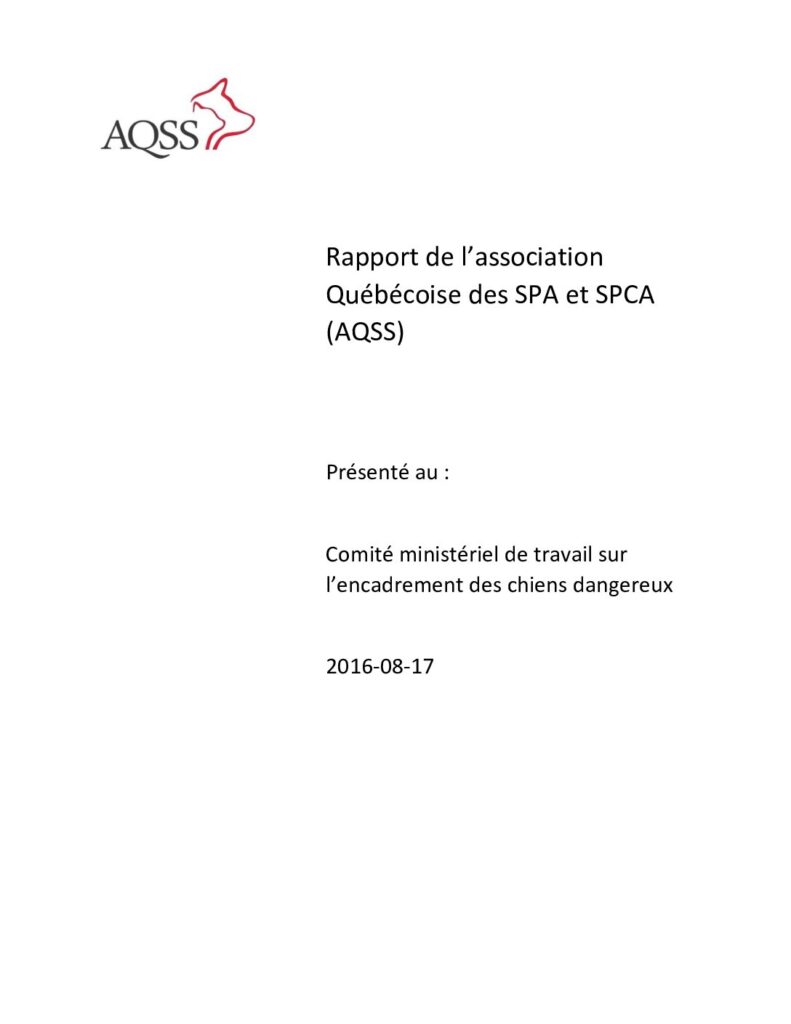 AQSS

Rapport de l’association Québécoise des SPA et SPCA (AQSS)

Présenté au :

Comité ministériel de travail sur l’encadrement des chiens dangereux

2016-08-17